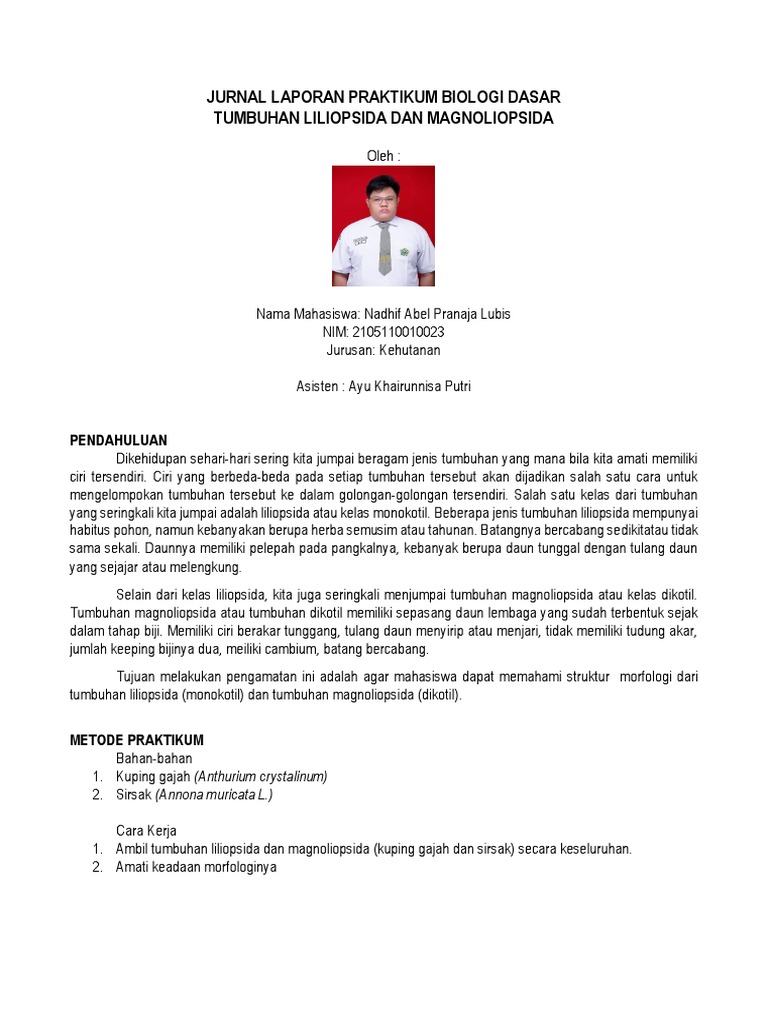 JURNAL LAPORAN PRAKTIKUM BIOLOGI DASAR
TUMBUHAN LILIOPSIDA DAN MAGNOLIOPSIDA

Oleh :

Nama Mahasiswa: Nadhif Abel Pranaja Lubis
NIM: 2105110010023
Jurusan: Kehutanan

Asisten : Ayu Khairunnisa Putri

PENDAHULUAN

Dikehidupan sehari-hari sering kita jumpai beragam jenis tumbuhan yang mana bila kita amati memiliki ciri tersendiri. Ciri yang berbeda-beda pada setiap tumbuhan tersebut akan dijadikan salah satu cara untuk mengelompokan tumbuhan tersebut ke dalam golongan-golongan tersendiri. Salah satu kelas dari tumbuhan yang seringkali kita jumpai adalah liliopsida atau kelas monokotil. Beberapa jenis tumbuhan liliopsida mempunyai habitus pohon, namun kebanyakan berupa herba semusim atau tahunan. Batangnya bercabang sedikitatau tidak sama sekali. Daunnya memiliki pelepah pada pangkalnya, kebanyak berupa daun tunggal dengan tulang daun yang sejajar atau melengkung.

Selain dari kelas liliopsida, kita juga seringkali menjumpai tumbuhan magnoliopsida atau kelas dikotil. Tumbuhan magnoliopsida atau tumbuhan dikotil memiliki sepasang daun lembaga yang sudah terbentuk sejak dalam tahap biji. Memiliki ciri berakar tunggang, tulang daun menyirip atau menjari, tidak memiliki tudung akar, jumlah keeping bijinya dua, meiliki cambium, batang bercabang.

Tujuan melakukan pengamatan ini adalah agar mahasiswa dapat memahami struktur morfologi dari tumbuhan liliopsida (monokotil) dan tumbuhan magnoliopsida (dikotil).

METODE PRAKTIKUM

Bahan-bahan
1. Kuping gajah (Anthurium crystalinum)
2. Sirsak (Annona muricata L.)

Cara Kerja
1. Ambil tumbuhan liliopsida dan magnoliopsida (kuping gajah dan sirsak) secara keseluruhan.
2. Amati keadaan morfologinya